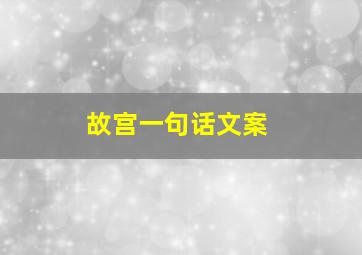 故宫一句话文案